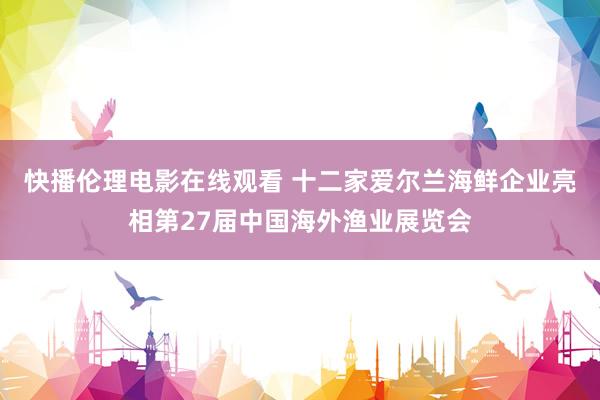 快播伦理电影在线观看 十二家爱尔兰海鲜企业亮相第27届中国海外渔业展览会